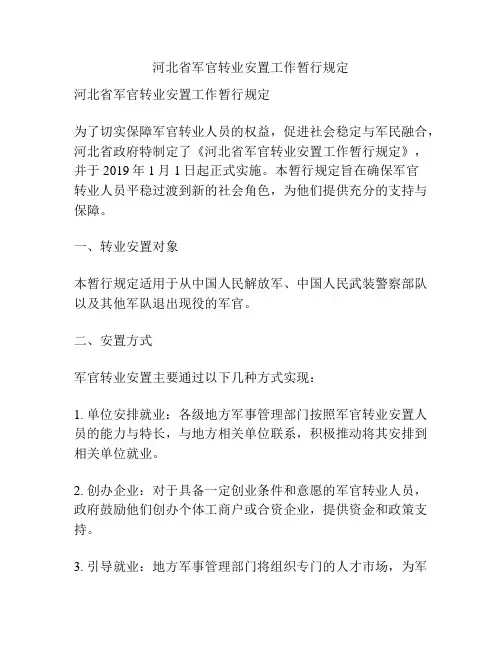 河北省军官转业安置工作暂行规定

河北省军官转业安置工作暂行规定

为了切实保障军官转业人员的权益，促进社会稳定与军民融合，河北省政府特制定了《河北省军官转业安置工作暂行规定》，并于 2019 年 1 月 1 日起正式实施。本暂行规定旨在确保军官转业人员平稳过渡到新的社会角色，为他们提供充分的支持与保障。

一、转业安置对象

本暂行规定适用于从中国人民解放军、中国人民武装警察部队以及其他军队退出现役的军官。

二、安置方式

军官转业安置主要通过以下几种方式实现：

1. 单位安排就业：各级地方军事管理部门按照军官转业安置人员的能力与特长，与地方相关单位联系，积极推动将其安排到相关单位就业。

2. 创办企业：对于具备一定创业条件和意愿的军官转业人员，政府鼓励他们创办个体工商户或合资企业，提供资金和政策支持。

3. 引导就业：地方军事管理部门将组织专门的人才市场，为军